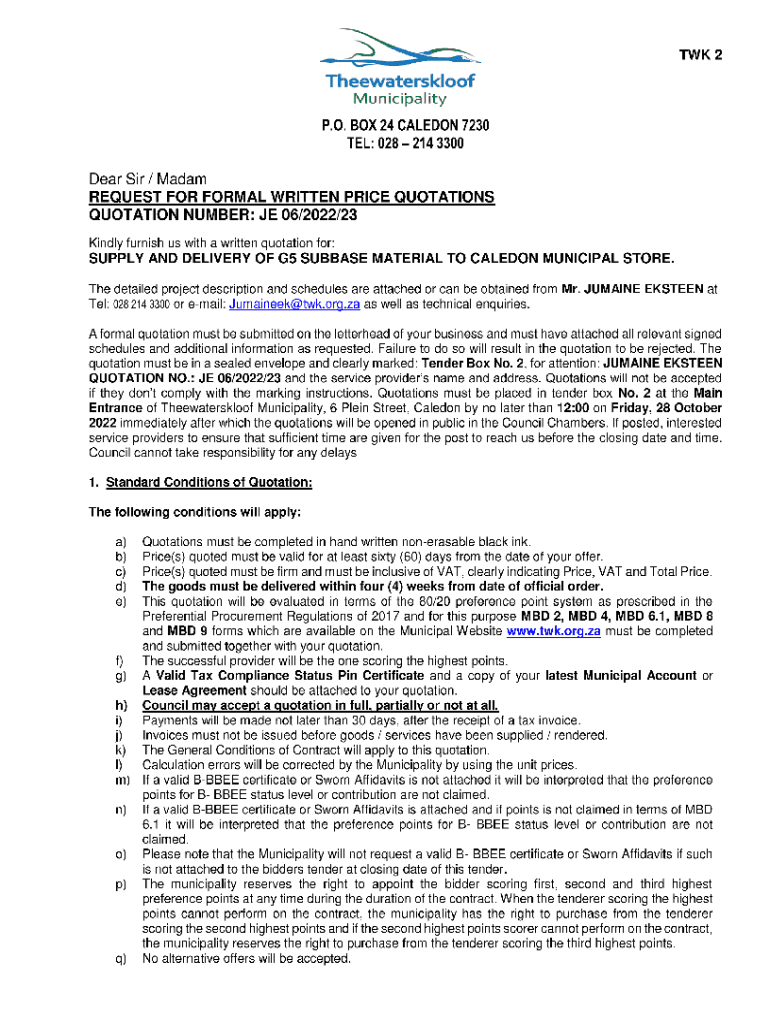 TWK 2

Theewaterskloof Municipality

P.O. BOX 24 CALEDON 7230
TEL: 028 – 214 3300

Dear Sir / Madam
REQUEST FOR FORMAL WRITTEN PRICE QUOTATIONS
QUOTATION NUMBER: JE 06/2022/23

Kindly furnish us with a written quotation for:
SUPPLY AND DELIVERY OF G5 SUBBASE MATERIAL TO CALEDON MUNICIPAL STORE.

The detailed project description and schedules are attached or can be obtained from Mr. JUMAINE EKSTEEN at Tel: 028 214 3300 or e-mail: Jumaineek@twk.org.za as well as technical enquiries.

A formal quotation must be submitted on the letterhead of your business and must have attached all relevant signed schedules and additional information as requested. Failure to do so will result in the quotation to be rejected. The quotation must be in a sealed envelope and clearly marked: Tender Box No. 2, for attention: JUMAINE EKSTEEN QUOTATION NO.: JE 06/2022/23 and the service provider's name and address. Quotations will not be accepted if they don't comply with the marking instructions. Quotations must be placed in tender box No. 2 at the Main Entrance of Theewaterskloof Municipality, 6 Plein Street, Caledon by no later than 12:00 on Friday, 28 October 2022 immediately after which the quotations will be opened in public in the Council Chambers. If posted, interested service providers to ensure that sufficient time are given for the post to reach us before the closing date and time. Council cannot take responsibility for any delays

1. Standard Conditions of Quotation:

The following conditions will apply:

a) Quotations must be completed in hand written non-erasable black ink.
b) Price(s) quoted must be valid for at least sixty (60) days from the date of your offer.
c) Price(s) quoted must be firm and must be inclusive of VAT, clearly indicating Price, VAT and Total Price.
d) The goods must be delivered within four (4) weeks from date of official order.
e) This quotation will be evaluated in terms of the 80/20 preference point system as prescribed in the Preferential Procurement Regulations of 2017 and for this purpose MBD 2, MBD 4, MBD 6.1, MBD 8 and MBD 9 forms which are available on the Municipal Website www.twk.org.za must be completed and submitted together with your quotation.
f) The successful provider will be the one scoring the highest points.
g) A Valid Tax Compliance Status Pin Certificate and a copy of your latest Municipal Account or Lease Agreement should be attached to your quotation.
h) Council may accept a quotation in full, partially or not at all.
i) Payments will be made not later than 30 days, after the receipt of a tax invoice.
j) Invoices must not be issued before goods / services have been supplied / rendered.
k) The General Conditions of Contract will apply to this quotation.
l) Calculation errors will be corrected by the Municipality by using the unit prices.
m) If a valid B-BBEE certificate or Sworn Affidavits is not attached it will be interpreted that the preference points for B- BBEE status level or contribution are not claimed.
n) If a valid B-BBEE certificate or Sworn Affidavits is attached and if points is not claimed in terms of MBD 6.1 it will be interpreted that the preference points for B- BBEE status level or contribution are not claimed.
o) Please note that the Municipality will not request a valid B- BBEE certificate or Sworn Affidavits if such is not attached to the bidders tender at closing date of this tender.
p) The municipality reserves the right to appoint the bidder scoring first, second and third highest preference points at any time during the duration of the contract. When the tenderer scoring the highest points cannot perform on the contract, the municipality has the right to purchase from the tenderer scoring the second highest points and if the second highest points scorer cannot perform on the contract, the municipality reserves the right to purchase from the tenderer scoring the third highest points.
q) No alternative offers will be accepted.